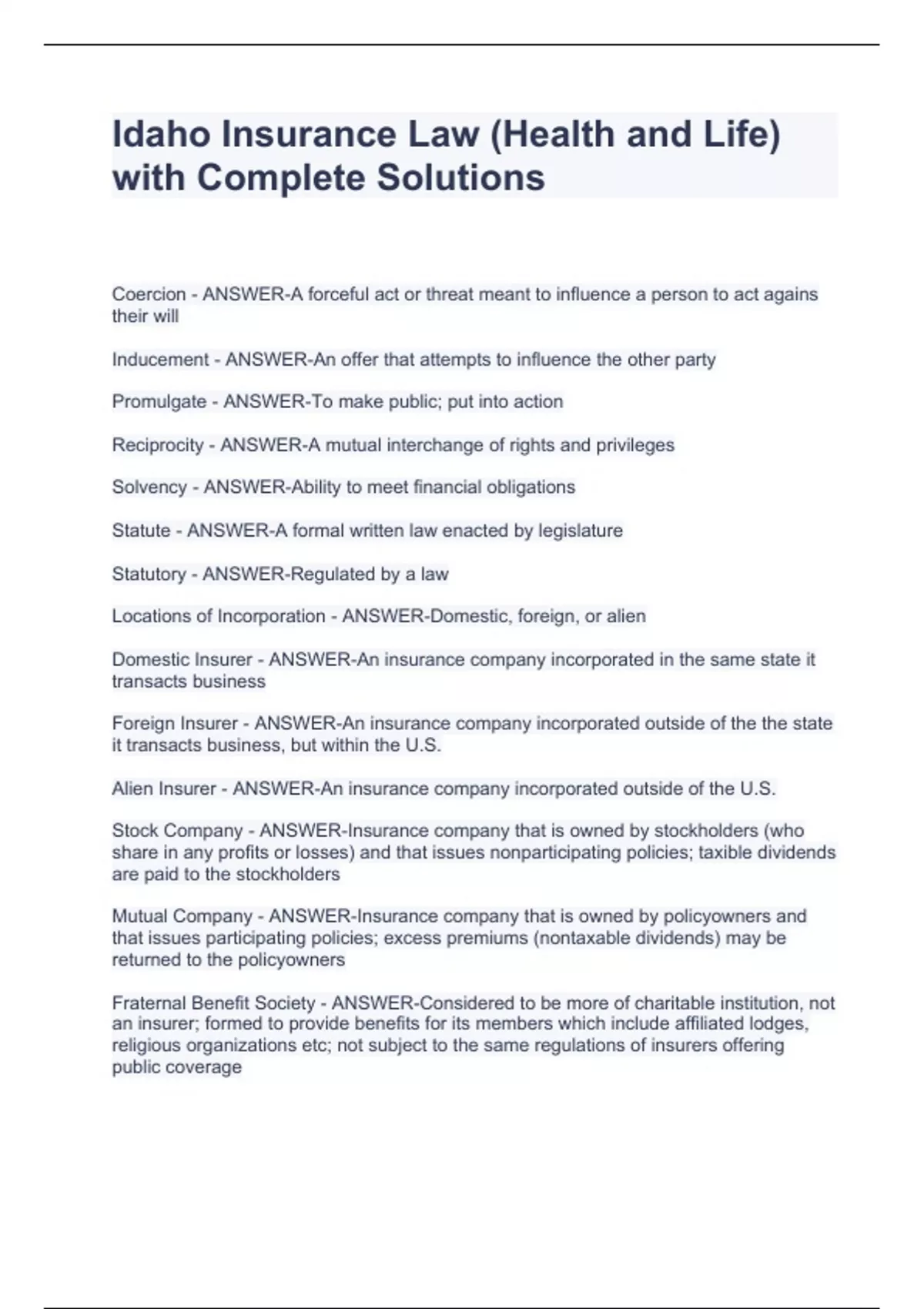 Idaho Insurance Law (Health and Life) with Complete Solutions

Coercion - ANSWER-A forceful act or threat meant to influence a person to act agains their will

Inducement - ANSWER-An offer that attempts to influence the other party

Promulgate - ANSWER-To make public; put into action

Reciprocity - ANSWER-A mutual interchange of rights and privileges

Solvency - ANSWER-Ability to meet financial obligations

Statute - ANSWER-A formal written law enacted by legislature

Statutory - ANSWER-Regulated by a law

Locations of Incorporation - ANSWER-Domestic, foreign, or alien

Domestic Insurer - ANSWER-An insurance company incorporated in the same state it transacts business

Foreign Insurer - ANSWER-An insurance company incorporated outside of the the state it transacts business, but within the U.S.

Alien Insurer - ANSWER-An insurance company incorporated outside of the U.S.

Stock Company - ANSWER-Insurance company that is owned by stockholders (who share in any profits or losses) and that issues nonparticipating policies; taxible dividends are paid to the stockholders

Mutual Company - ANSWER-Insurance company that is owned by policyowners and that issues participating policies; excess premiums (nontaxable dividends) may be returned to the policyowners

Fraternal Benefit Society - ANSWER-Considered to be more of charitable institution, not an insurer; formed to provide benefits for its members which include affiliated lodges, religious organizations etc; not subject to the same regulations of insurers offering public coverage